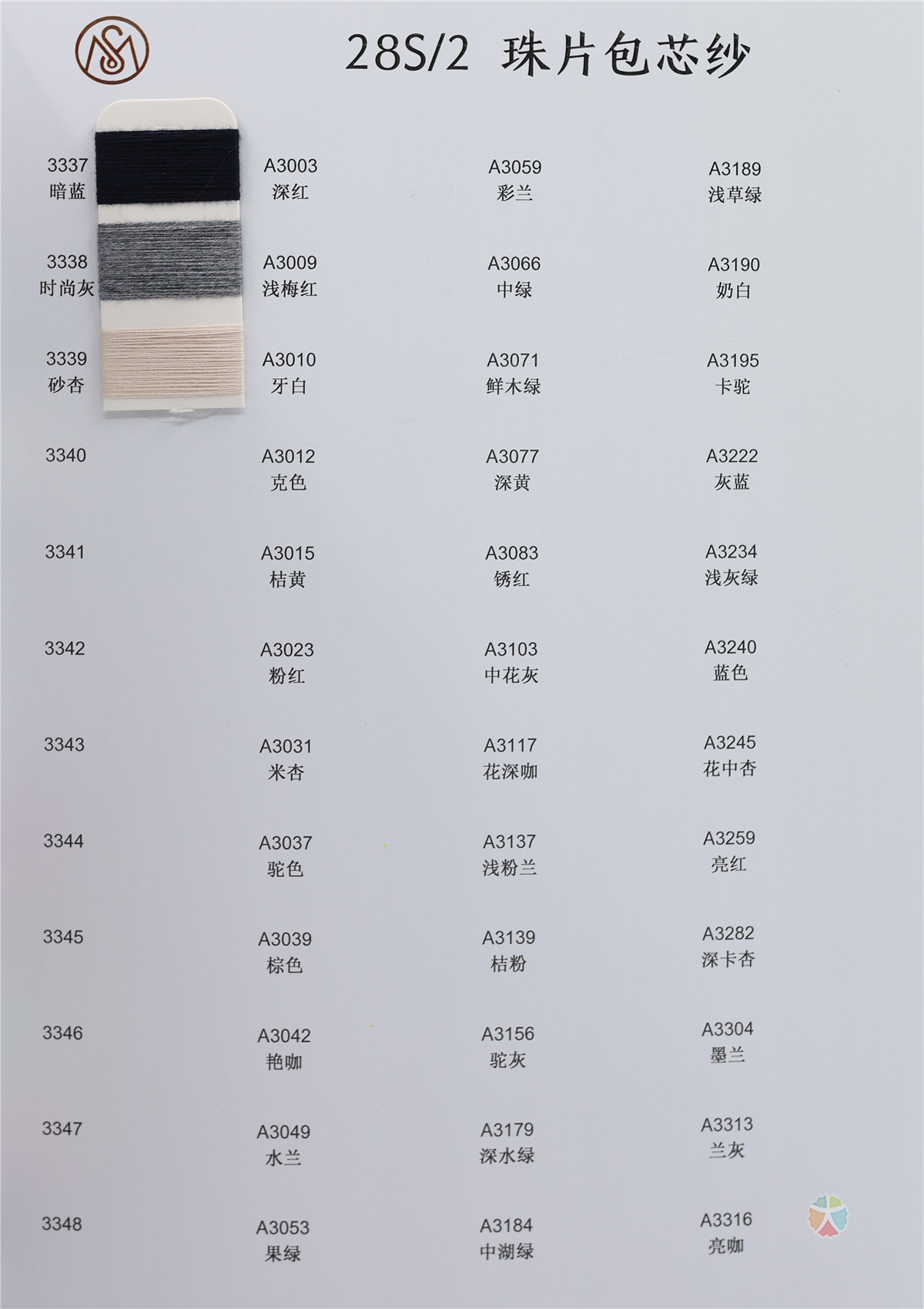 28S/2 珠片包芯纱

3337
暗蓝

3338
时尚灰

3339
砂杏

3340

3341

3342

3343

3344

3345

3346

3347

3348

A3003
深红

A3009
浅梅红

A3010
牙白

A3012
克色

A3015
桔黄

A3023
粉红

A3031
米杏

A3037
驼色

A3039
棕色

A3042
艳咖

A3049
水兰

A3053
果绿

A3059
彩兰

A3066
中绿

A3071
鲜木绿

A3077
深黄

A3083
锈红

A3103
中花灰

A3117
花深咖

A3137
浅粉兰

A3139
桔粉

A3156
驼灰

A3179
深水绿

A3184
中湖绿

A3189
浅草绿

A3190
奶白

A3195
卡驼

A3222
灰蓝

A3234
浅灰绿

A3240
蓝色

A3245
花中杏

A3259
亮红

A3282
深卡杏

A3304
墨兰

A3313
兰灰

A3316
亮咖